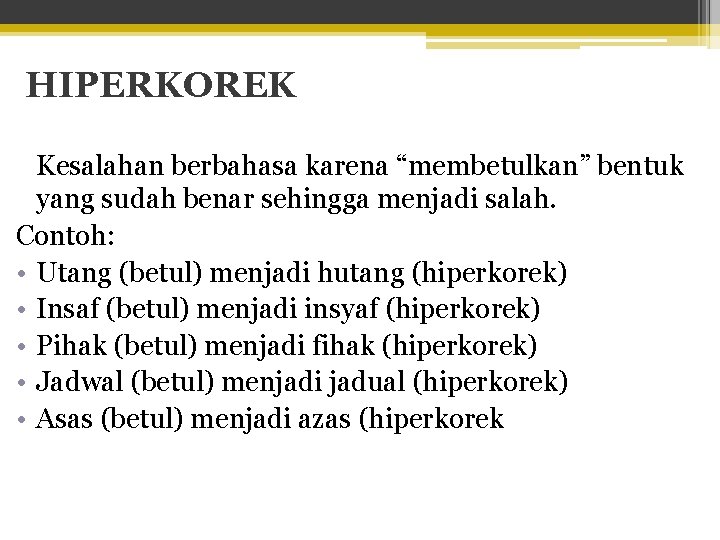 HIPERKOREK

Kesalahan berbahasa karena “membetulkan” bentuk yang sudah benar sehingga menjadi salah.

Contoh:

• Utang (betul) menjadi hutang (hiperkorek)
• Insaf (betul) menjadi insyaf (hiperkorek)
• Pihak (betul) menjadi fihak (hiperkorek)
• Jadwal (betul) menjadi jadual (hiperkorek)
• Asas (betul) menjadi azas (hiperkorek